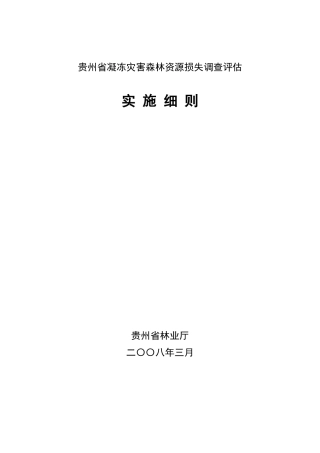 贵州省凝冻灾害森林资源损失调查评估

实 施 细 则

贵州省林业厅

二〇〇八年三月